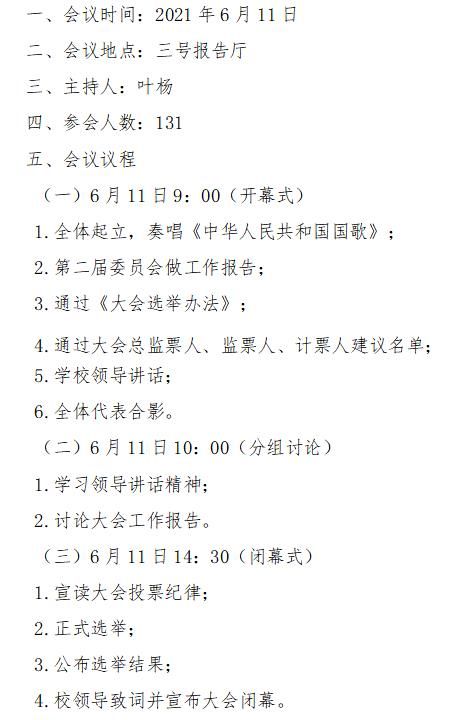 一、会议时间：2021 年 6 月 11 日

二、会议地点：三号报告厅

三、主持人：叶杨

四、参会人数：131

五、会议议程

（一）6 月 11 日 9：00（开幕式）

1. 全体起立，奏唱《中华人民共和国国歌》；

2. 第二届委员会做工作报告；

3. 通过《大会选举办法》；

4. 通过大会总监票人、监票人、计票人建议名单；

5. 学校领导讲话；

6. 全体代表合影。

（二）6 月 11 日 10：00（分组讨论）

1. 学习领导讲话精神；

2. 讨论大会工作报告。

（三）6 月 11 日 14：30（闭幕式）

1. 宣读大会投票纪律；

2. 正式选举；

3. 公布选举结果；

4. 校领导致词并宣布大会闭幕。